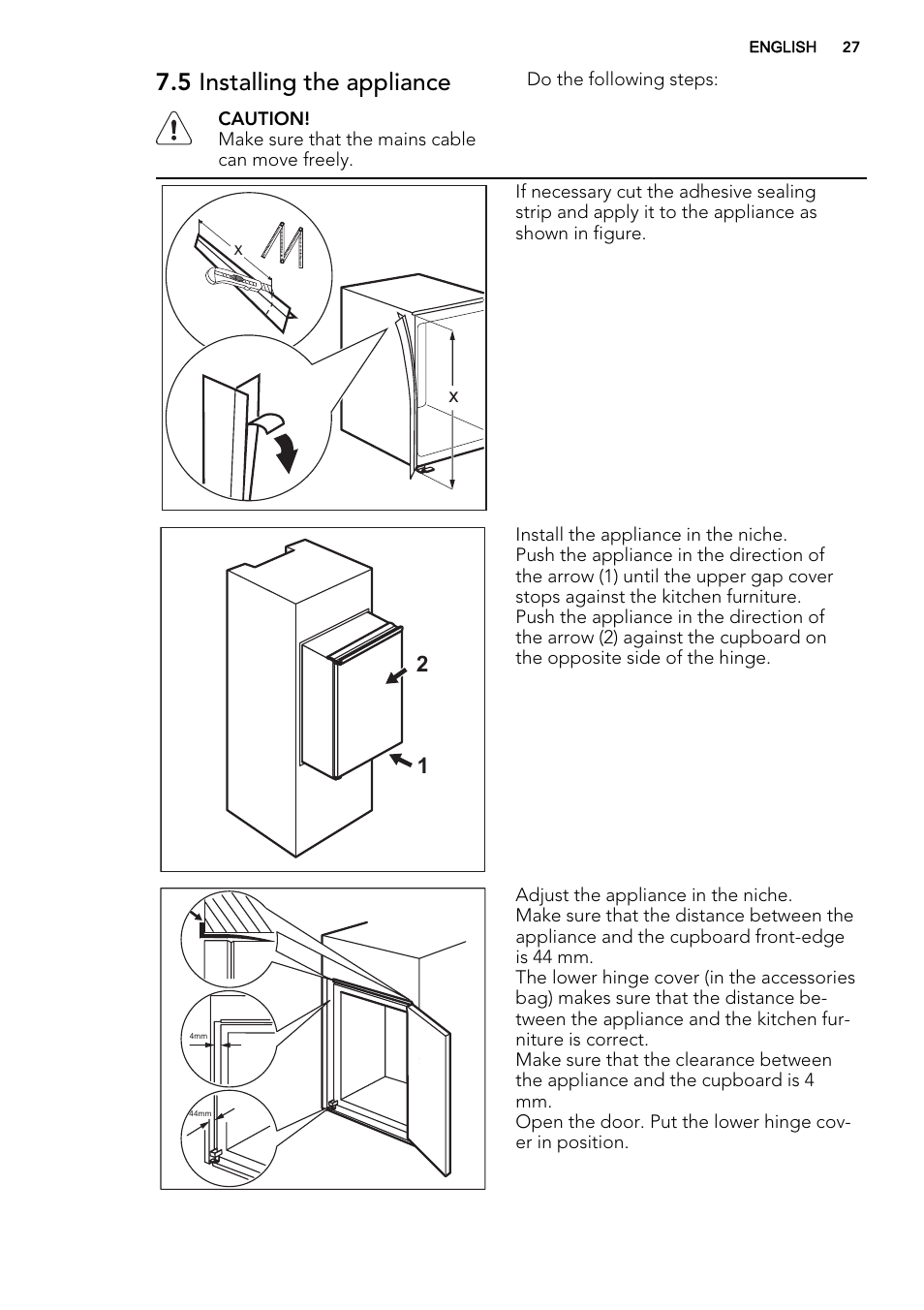 ENGLISH 27

7.5 Installing the appliance

CAUTION!
Make sure that the mains cable can move freely.

Do the following steps:

x

x

If necessary cut the adhesive sealing strip and apply it to the appliance as shown in figure.

2

1

Install the appliance in the niche.
Push the appliance in the direction of the arrow (1) until the upper gap cover stops against the kitchen furniture.
Push the appliance in the direction of the arrow (2) against the cupboard on the opposite side of the hinge.

4mm

44mm

Adjust the appliance in the niche.
Make sure that the distance between the appliance and the cupboard front-edge is 44 mm.
The lower hinge cover (in the accessories bag) makes sure that the distance between the appliance and the kitchen furniture is correct.
Make sure that the clearance between the appliance and the cupboard is 4 mm.
Open the door. Put the lower hinge cover in position.